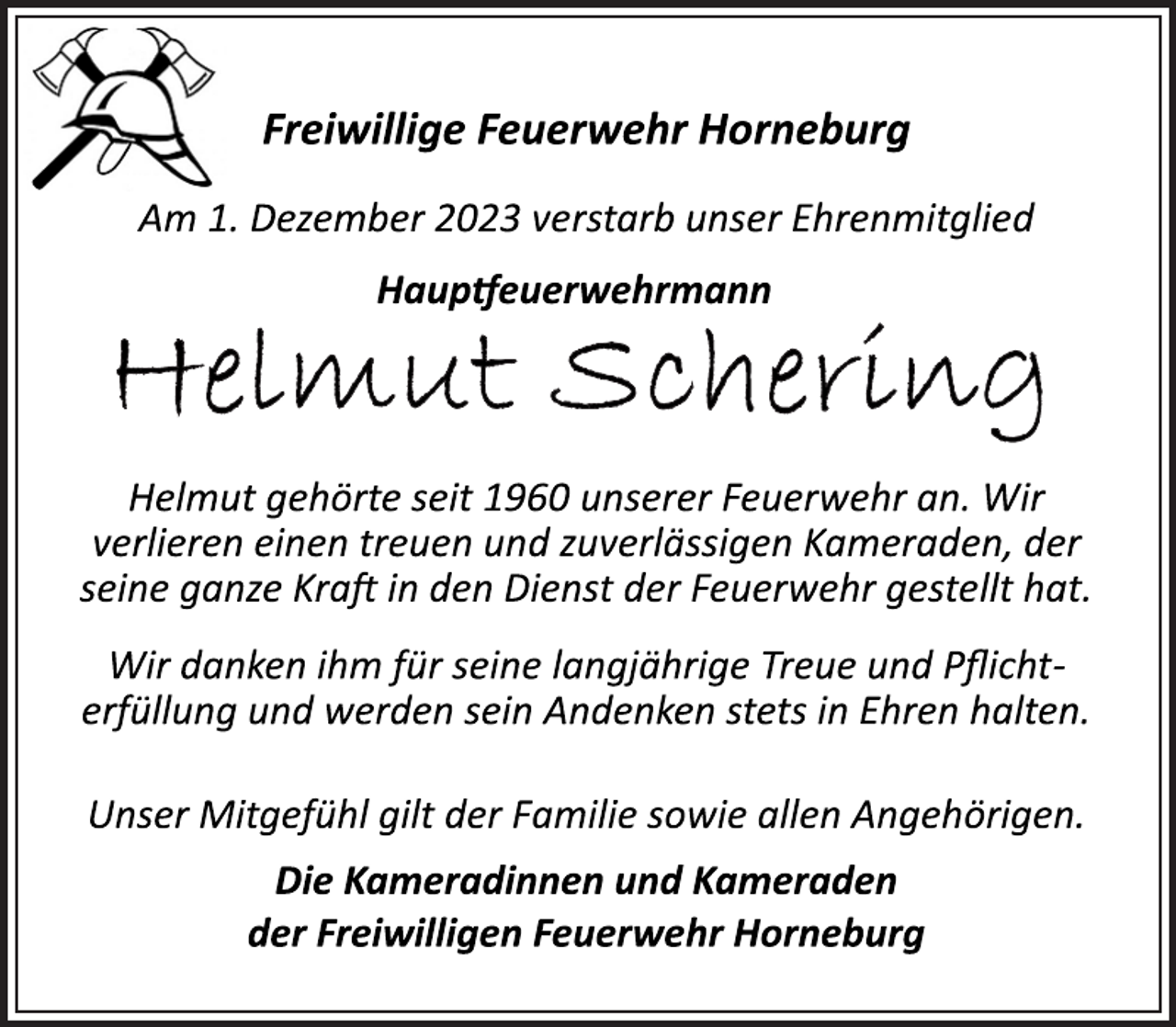 Freiwillige Feuerwehr Horneburg

Am 1. Dezember 2023 verstarb unser Ehrenmitglied

Hauptfeuerwehrmann

Helmut Schering

Helmut gehörte seit 1960 unserer Feuerwehr an. Wir verlieren einen treuen und zuverlässigen Kameraden, der seine ganze Kraft in den Dienst der Feuerwehr gestellt hat.

Wir danken ihm für seine langjährige Treue und Pflichterfüllung und werden sein Andenken stets in Ehren halten.

Unser Mitgefühl gilt der Familie sowie allen Angehörigen.

Die Kameradinnen und Kameraden
der Freiwilligen Feuerwehr Horneburg